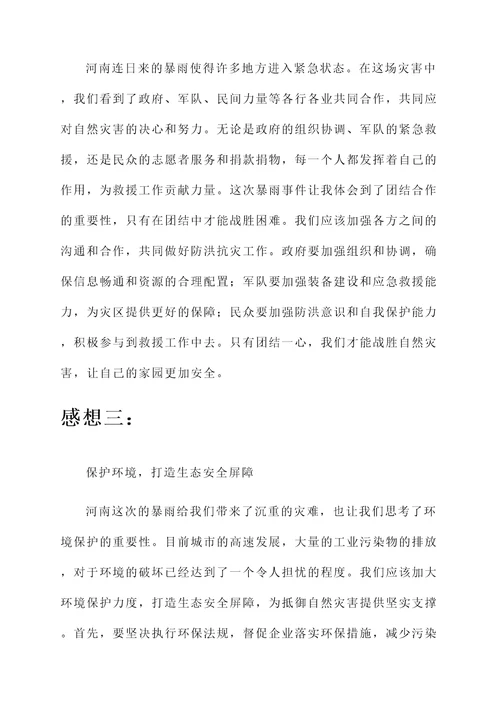 河南连日来的暴雨使得许多地方进入紧急状态。在这场灾害中，我们看到了政府、军队、民间力量等各行各业共同合作，共同应对自然灾害的决心和努力。无论是政府的组织协调、军队的紧急救援，还是民众的志愿者服务和捐款捐物，每一个人都发挥着自己的作用，为救援工作贡献力量。这次暴雨事件让我体会到了团结合作的重要性，只有在团结中才能战胜困难。我们应该加强各方之间的沟通和合作，共同做好防洪抗灾工作。政府要加强组织和协调，确保信息畅通和资源的合理配置；军队要加强装备建设和应急救援能力，为灾区提供更好的保障；民众要加强防洪意识和自我保护能力，积极参与到救援工作中去。只有团结一心，我们才能战胜自然灾害，让自己的家园更加安全。

感想三：

保护环境，打造生态安全屏障

河南这次的暴雨给我们带来了沉重的灾难，也让我们思考了环境保护的重要性。目前城市的高速发展，大量的工业污染物的排放，对于环境的破坏已经达到了一个令人担忧的程度。我们应该加大环境保护力度，打造生态安全屏障，为抵御自然灾害提供坚实支撑。首先，要坚决执行环保法规，督促企业落实环保措施，减少污染